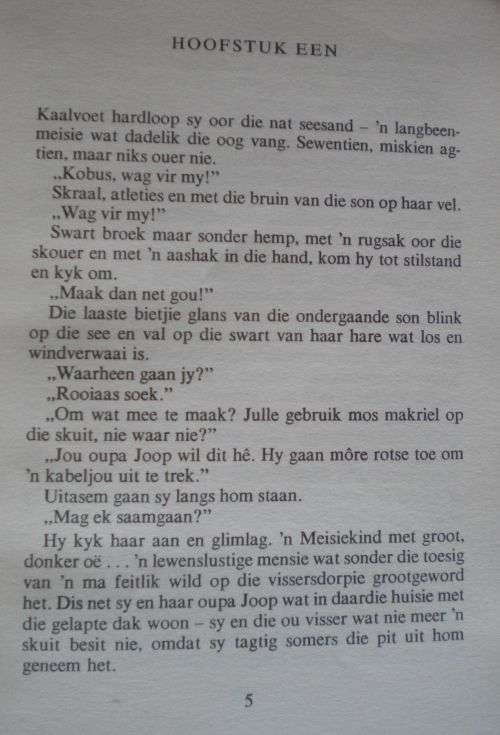 HOOFSTUK EEN

Kaalvoet hardloop sy oor die nat seesand – 'n langbeenmeisie wat dadelik die oog vang. Sewentien, miskien agtien, maar niks ouer nie.

„Kobus, wag vir my!"

Skraal, atleties en met die bruin van die son op haar vel.

„Wag vir my!"

Swart broek maar sonder hemp, met 'n rugsak oor die skouer en met 'n aashak in die hand, kom hy tot stilstand en kyk om.

„Maak dan net gou!"

Die laaste bietjie glans van die ondergaande son blink op die see en val op die swart van haar hare wat los en windverwaai is.

„Waarheen gaan jy?"

„Rooiaas soek."

„Om wat mee te maak? Julle gebruik mos makriel op die skuit, nie waar nie?"

„Jou oupa Joop wil dit hê. Hy gaan môre rotse toe om 'n kabeljou uit te trek."

Uitasem gaan sy langs hom staan.

„Mag ek saamgaan?"

Hy kyk haar aan en glimlag. 'n Meisiekind met groot, donker oë . . . 'n lewenslustige mensie wat sonder die toesig van 'n ma feitlik wild op die vissersdorpie grootgeword het. Dis net sy en haar oupa Joop wat in daardie huisie met die gelapte dak woon – sy en die ou visser wat nie meer 'n skuit besit nie, omdat sy tagtig somers die pit uit hom geneem het.

5